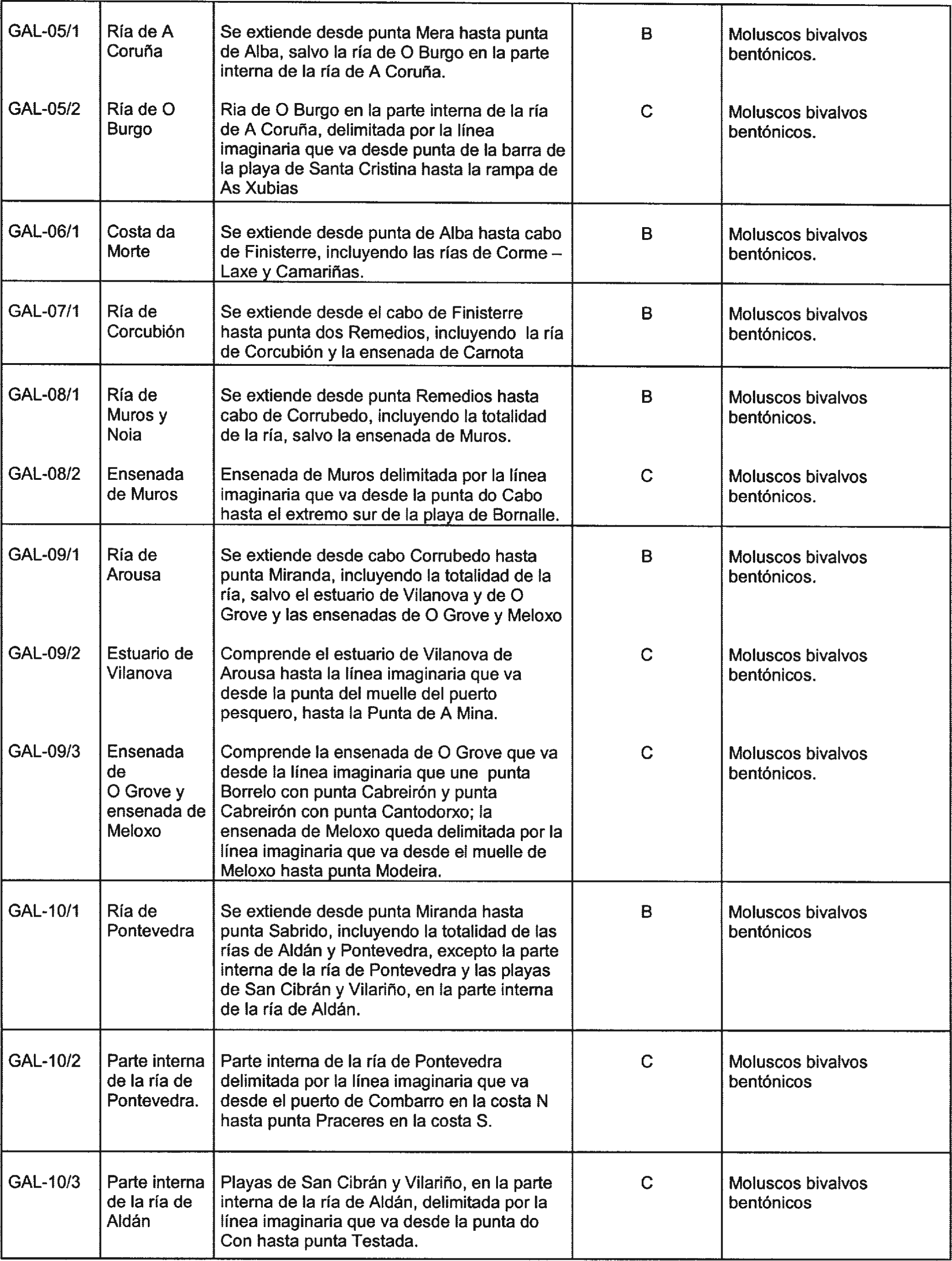 | | | | | |
|---|---|---|---|---|
| GAL-05/1 | Ría de A Coruña | Se extiende desde punta Mera hasta punta de Alba, salvo la ría de O Burgo en la parte interna de la ría de A Coruña. | B | Moluscos bivalvos bentónicos. |
| GAL-05/2 | Ría de O Burgo | Ria de O Burgo en la parte interna de la ría de A Coruña, delimitada por la línea imaginaria que va desde punta de la barra de la playa de Santa Cristina hasta la rampa de As Xubias | C | Moluscos bivalvos bentónicos. |
| GAL-06/1 | Costa da Morte | Se extiende desde punta de Alba hasta cabo de Finisterre, incluyendo las rías de Corme – Laxe y Camariñas. | B | Moluscos bivalvos bentónicos. |
| GAL-07/1 | Ría de Corcubión | Se extiende desde el cabo de Finisterre hasta punta dos Remedios, incluyendo la ría de Corcubión y la ensenada de Carnota | B | Moluscos bivalvos bentónicos. |
| GAL-08/1 | Ría de Muros y Noia | Se extiende desde punta Remedios hasta cabo de Corrubedo, incluyendo la totalidad de la ría, salvo la ensenada de Muros. | B | Moluscos bivalvos bentónicos. |
| GAL-08/2 | Ensenada de Muros | Ensenada de Muros delimitada por la línea imaginaria que va desde la punta do Cabo hasta el extremo sur de la playa de Bornalle. | C | Moluscos bivalvos bentónicos. |
| GAL-09/1 | Ría de Arousa | Se extiende desde cabo Corrubedo hasta punta Miranda, incluyendo la totalidad de la ría, salvo el estuario de Vilanova y de O Grove y las ensenadas de O Grove y Meloxo | B | Moluscos bivalvos bentónicos. |
| GAL-09/2 | Estuario de Vilanova | Comprende el estuario de Vilanova de Arousa hasta la línea imaginaria que va desde la punta del muelle del puerto pesquero, hasta la Punta de A Mina. | C | Moluscos bivalvos bentónicos. |
| GAL-09/3 | Ensenada de O Grove y ensenada de Meloxo | Comprende la ensenada de O Grove que va desde la línea imaginaria que une punta Borrelo con punta Cabreirón y punta Cabreirón con punta Cantodorxo; la ensenada de Meloxo queda delimitada por la línea imaginaria que va desde el muelle de Meloxo hasta punta Modeira. | C | Moluscos bivalvos bentónicos. |
| GAL-10/1 | Ría de Pontevedra | Se extiende desde punta Miranda hasta punta Sabrido, incluyendo la totalidad de las rías de Aldán y Pontevedra, excepto la parte interna de la ría de Pontevedra y las playas de San Cibrán y Vilariño, en la parte interna de la ría de Aldán. | B | Moluscos bivalvos bentónicos |
| GAL-10/2 | Parte interna de la ría de Pontevedra. | Parte interna de la ría de Pontevedra delimitada por la línea imaginaria que va desde el puerto de Combarro en la costa N hasta punta Praceres en la costa S. | C | Moluscos bivalvos bentónicos |
| GAL-10/3 | Parte interna de la ría de Aldán | Playas de San Cibrán y Vilariño, en la parte interna de la ría de Aldán, delimitada por la línea imaginaria que va desde la punta do Con hasta punta Testada. | C | Moluscos bivalvos bentónicos |